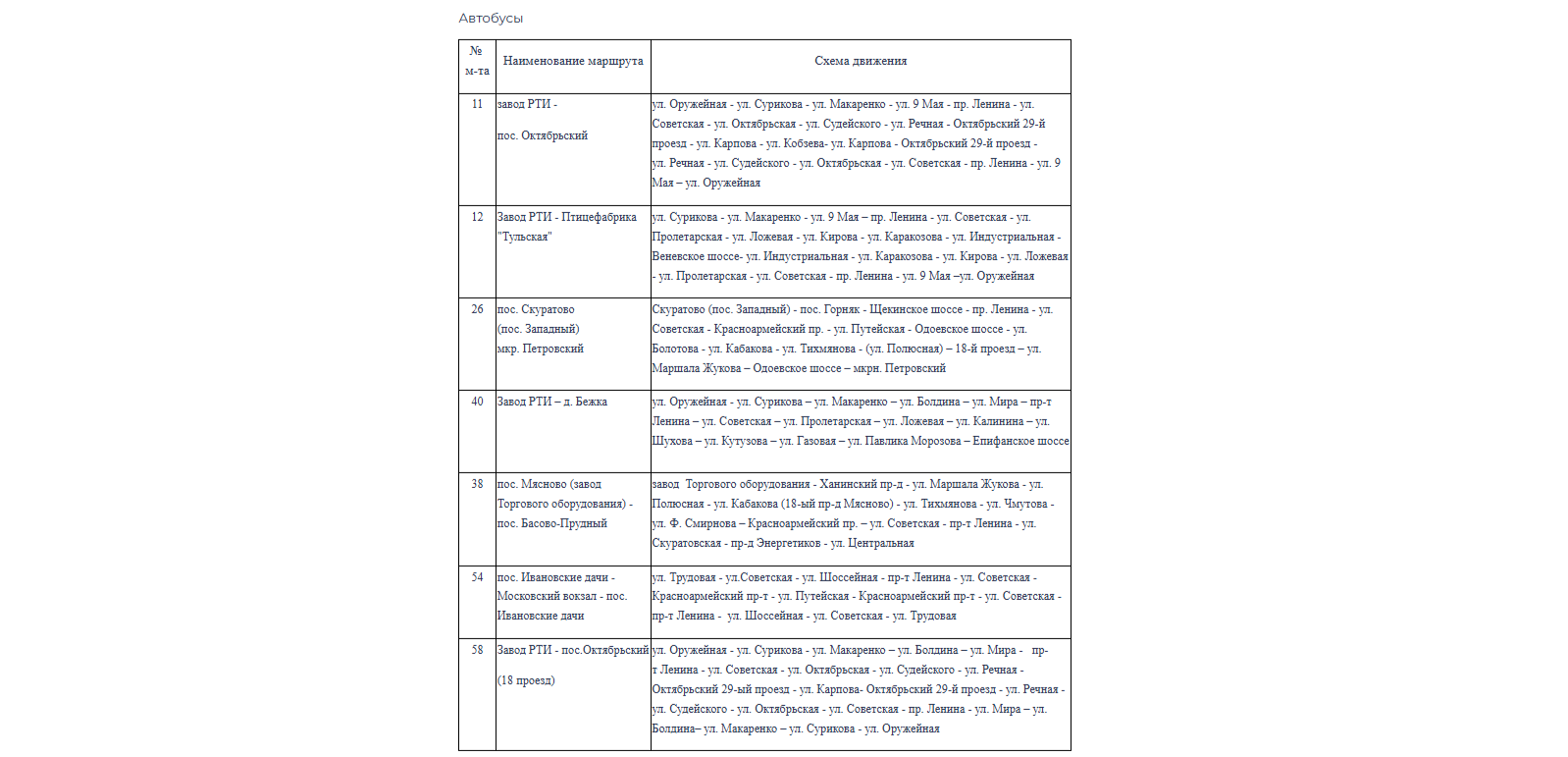 Автобусы

| № м-та | Наименование маршрута | Схема движения |
|---|---|---|
| 11 | завод РТИ - пос. Октябрьский | ул. Оружейная - ул. Сурикова - ул. Макаренко - ул. 9 Мая - пр. Ленина - ул. Советская - ул. Октябрьская - ул. Судейского - ул. Речная - Октябрьский 29-й проезд - ул. Карпова - ул. Кобзева- ул. Карпова - Октябрьский 29-й проезд - ул. Речная - ул. Судейского - ул. Октябрьская - ул. Советская - пр. Ленина - ул. 9 Мая – ул. Оружейная |
| 12 | Завод РТИ - Птицефабрика "Тульская" | ул. Сурикова - ул. Макаренко - ул. 9 Мая – пр. Ленина - ул. Советская - ул. Пролетарская - ул. Ложевая - ул. Кирова - ул. Каракозова - ул. Индустриальная - Веневское шоссе- ул. Индустриальная - ул. Каракозова - ул. Кирова - ул. Ложевая - ул. Пролетарская - ул. Советская - пр. Ленина - ул. 9 Мая –ул. Оружейная |
| 26 | пос. Скуратово (пос. Западный) мкр. Петровский | Скуратово (пос. Западный) - пос. Горняк - Щекинское шоссе - пр. Ленина - ул. Советская - Красноармейский пр. - ул. Путейская - Одоевское шоссе - ул. Болотова - ул. Кабакова - ул. Тихмянова - (ул. Полюсная) – 18-й проезд – ул. Маршала Жукова – Одоевское шоссе – мкрн. Петровский |
| 40 | Завод РТИ – д. Бежка | ул. Оружейная - ул. Сурикова – ул. Макаренко – ул. Болдина – ул. Мира – пр-т Ленина – ул. Советская – ул. Пролетарская – ул. Ложевая – ул. Калинина – ул. Шухова – ул. Кутузова – ул. Газовая – ул. Павлика Морозова – Епифанское шоссе |
| 38 | пос. Мясново (завод Торгового оборудования) - пос. Басово-Прудный | завод Торгового оборудования - Ханинский пр-д - ул. Маршала Жукова - ул. Полюсная - ул. Кабакова (18-ый пр-д Мясново) - ул. Тихмянова - ул. Чмутова - ул. Ф. Смирнова – Красноармейский пр. – ул. Советская - пр-т Ленина - ул. Скуратовская - пр-д Энергетиков - ул. Центральная |
| 54 | пос. Ивановские дачи - Московский вокзал - пос. Ивановские дачи | ул. Трудовая - ул.Советская - ул. Шоссейная - пр-т Ленина - ул. Советская - Красноармейский пр-т - ул. Путейская - Красноармейский пр-т - ул. Советская - пр-т Ленина - ул. Шоссейная - ул. Советская - ул. Трудовая |
| 58 | Завод РТИ - пос.Октябрьский (18 проезд) | ул. Оружейная - ул. Сурикова - ул. Макаренко – ул. Болдина – ул. Мира - пр-т Ленина - ул. Советская - ул. Октябрьская - ул. Судейского - ул. Речная - Октябрьский 29-ый проезд - ул. Карпова- Октябрьский 29-й проезд - ул. Речная - ул. Судейского - ул. Октябрьская - ул. Советская - пр. Ленина - ул. Мира – ул. Болдина– ул. Макаренко – ул. Сурикова - ул. Оружейная |